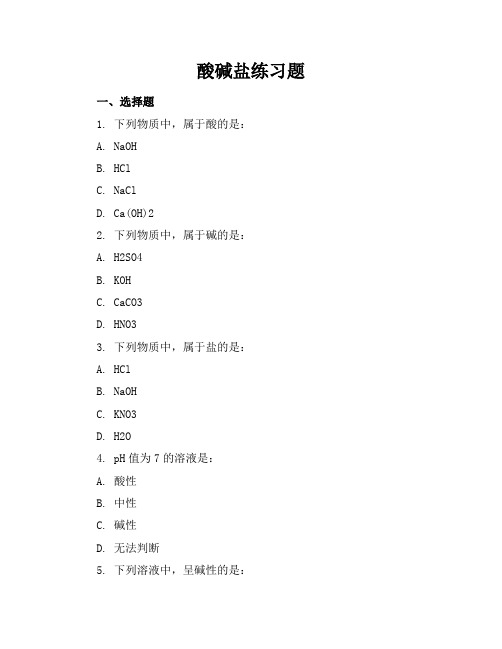 酸碱盐练习题

一、选择题

1. 下列物质中，属于酸的是：

A. NaOH

B. HCl

C. NaCl

D. Ca(OH)2

2. 下列物质中，属于碱的是：

A. H2SO4

B. KOH

C. CaCO3

D. HNO3

3. 下列物质中，属于盐的是：

A. HCl

B. NaOH

C. KNO3

D. H2O

4. pH 值为 7 的溶液是：

A. 酸性

B. 中性

C. 碱性

D. 无法判断

5. 下列溶液中，呈碱性的是：